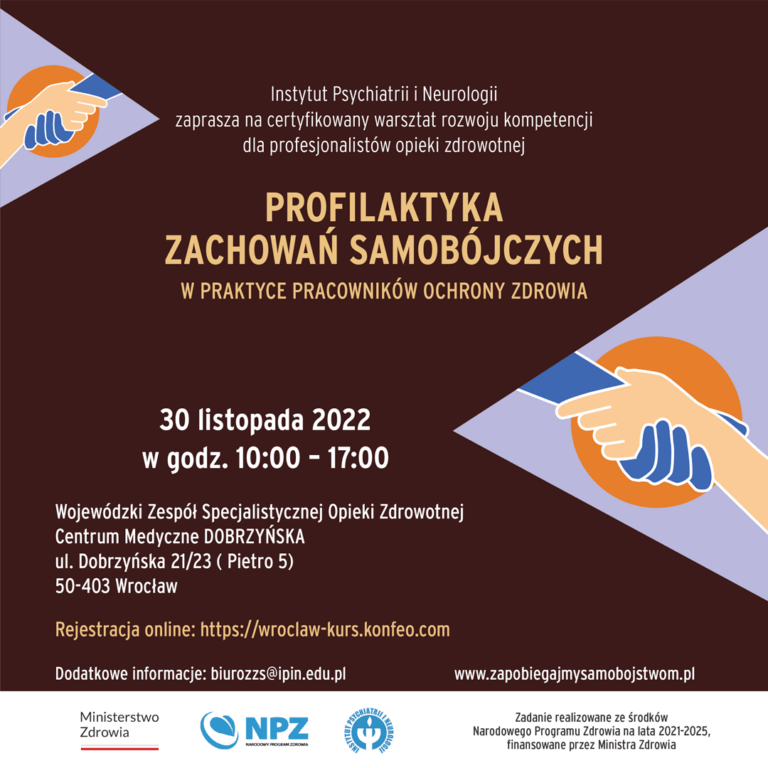 Instytut Psychiatrii i Neurologii
zaprasza na certyfikowany warsztat rozwoju kompetencji
dla profesjonalistów opieki zdrowotnej

PROFILAKTYKA
ZACHOWAŃ SAMOBÓJCZYCH
W PRAKTYCE PRACOWNIKÓW OCHRONY ZDROWIA

30 listopada 2022
w godz. 10:00 – 17:00

Wojewódzki Zespół Specjalistycznej Opieki Zdrowotnej
Centrum Medyczne DOBRZYŃSKA
ul. Dobrzyńska 21/23 ( Pietro 5)
50-403 Wrocław

Rejestracja online: https://wroclaw-kurs.konfeo.com

Dodatkowe informacje: biurozzs@ipin.edu.pl

www.zapobiegajmysamobojstwom.pl

Ministerstwo
Zdrowia

NPZ
NARODOWY PROGRAM ZDROWIA

INSTYTUT PSYCHIATRII I NEUROLOGII

Zadanie realizowane ze środków
Narodowego Programu Zdrowia na lata 2021-2025,
finansowane przez Ministra Zdrowia